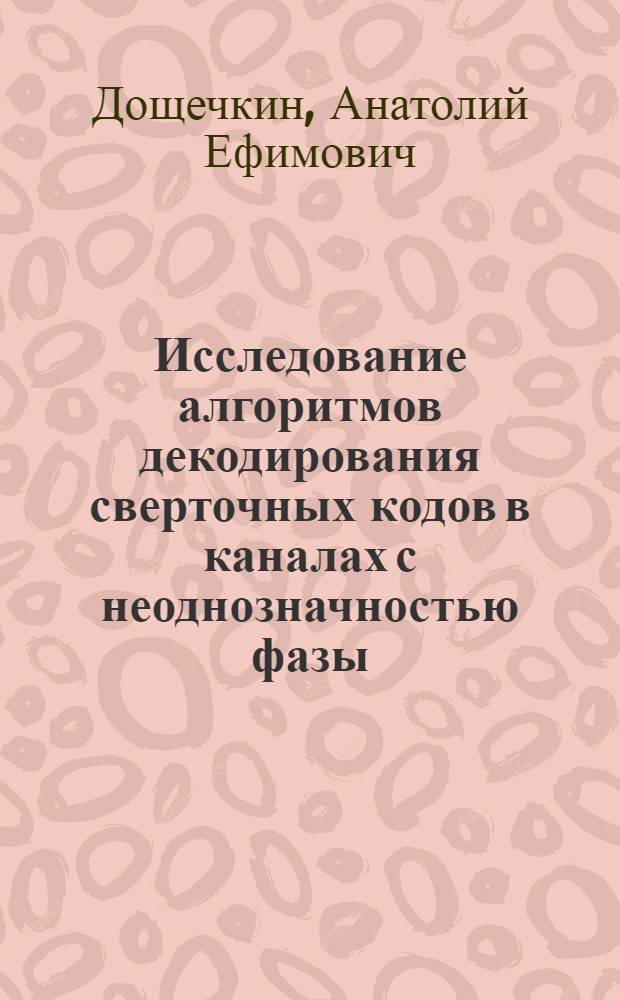 Дощечкин, Анатолий Ефимович

Исследование алгоритмов декодирования сверточных кодов в каналах с неоднозначностью фазы